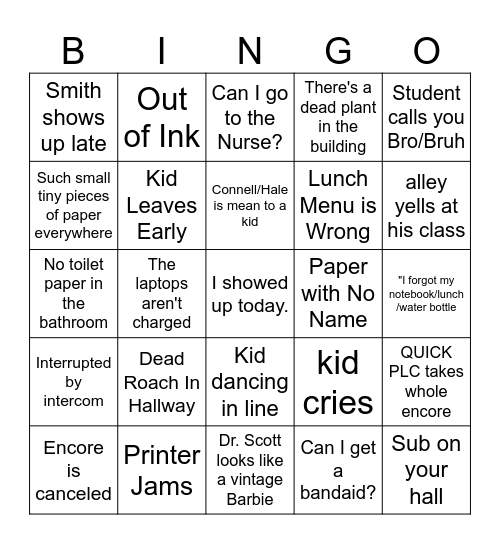 | B | I | N | G | O |
|---|---|---|---|---|
| Smith shows up late | Out of Ink | Can I go to the Nurse? | There's a dead plant in the building | Student calls you Bro/Bruh |
| Such small tiny pieces of paper everywhere | Kid Leaves Early | Connell/Hale is mean to a kid | Lunch Menu is Wrong | alley yells at his class |
| No toilet paper in the bathroom | The laptops aren't charged | I showed up today. | Paper with No Name | "I forgot my notebook/lunch /water bottle |
| Interrupted by intercom | Dead Roach In Hallway | Kid dancing in line | kid cries | QUICK PLC takes whole encore |
| Encore is canceled | Printer Jams | Dr. Scott looks like a vintage Barbie | Can I get a bandaid? | Sub on your hall |